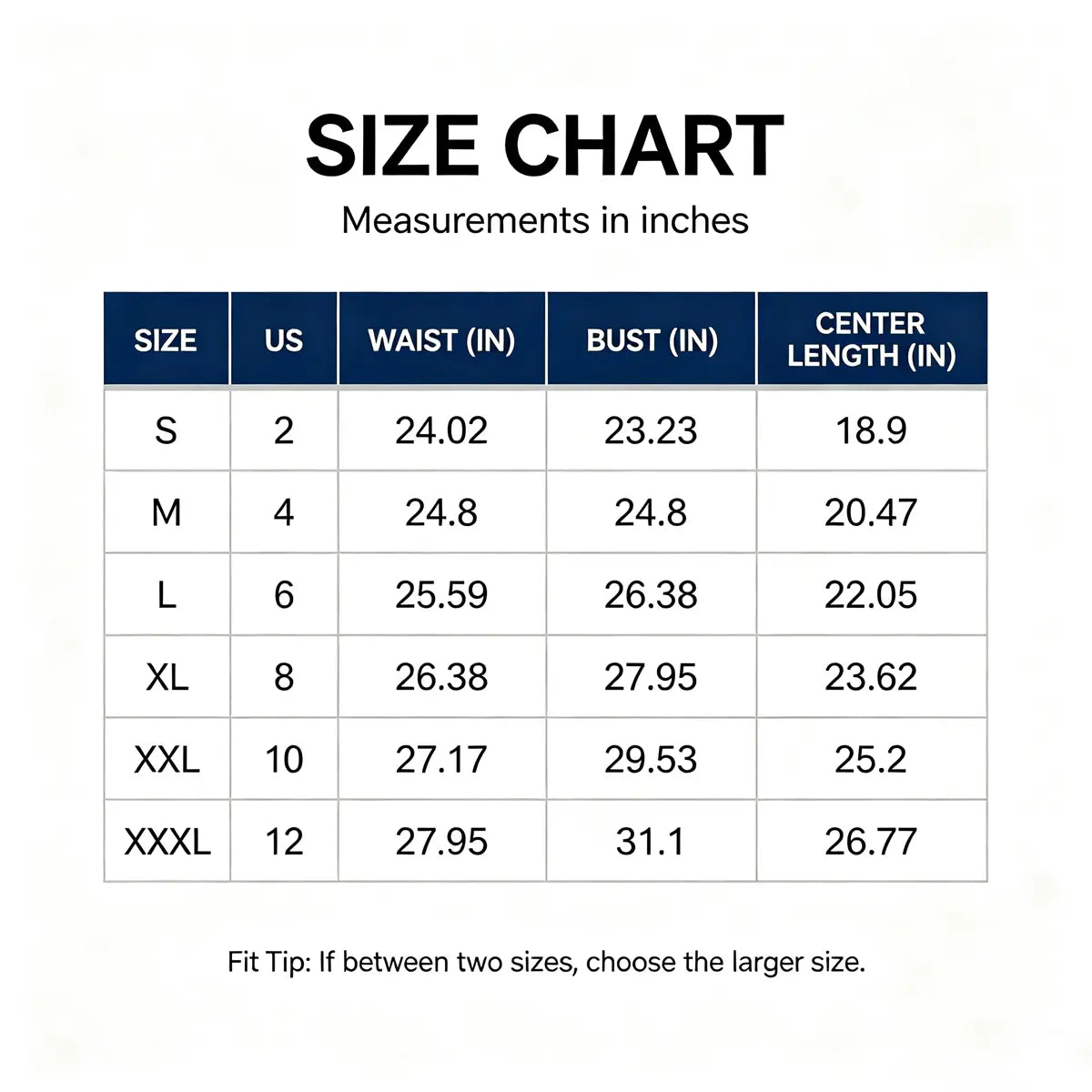 SIZE CHART

Measurements in inches

| SIZE | US | WAIST (IN) | BUST (IN) | CENTER LENGTH (IN) |
|---|---|---|---|---|
| S | 2 | 24.02 | 23.23 | 18.9 |
| M | 4 | 24.8 | 24.8 | 20.47 |
| L | 6 | 25.59 | 26.38 | 22.05 |
| XL | 8 | 26.38 | 27.95 | 23.62 |
| XXL | 10 | 27.17 | 29.53 | 25.2 |
| XXXL | 12 | 27.95 | 31.1 | 26.77 |

Fit Tip: If between two sizes, choose the larger size.